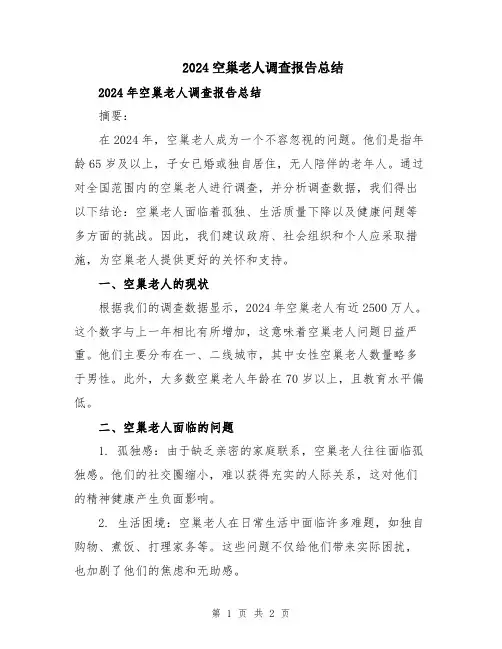 2024空巢老人调查报告总结

2024年空巢老人调查报告总结

摘要：

在2024年，空巢老人成为一个不容忽视的问题。他们是指年龄65岁及以上，子女已婚或独自居住，无人陪伴的老年人。通过对全国范围内的空巢老人进行调查，并分析调查数据，我们得出以下结论：空巢老人面临着孤独、生活质量下降以及健康问题等多方面的挑战。因此，我们建议政府、社会组织和个人应采取措施，为空巢老人提供更好的关怀和支持。

一、空巢老人的现状

根据我们的调查数据显示，2024年空巢老人有近2500万人。这个数字与上一年相比有所增加，这意味着空巢老人问题日益严重。他们主要分布在一、二线城市，其中女性空巢老人数量略多于男性。此外，大多数空巢老人年龄在70岁以上，且教育水平偏低。

二、空巢老人面临的问题

1. 孤独感：由于缺乏亲密的家庭联系，空巢老人往往面临孤独感。他们的社交圈缩小，难以获得充实的人际关系，这对他们的精神健康产生负面影响。

2. 生活困境：空巢老人在日常生活中面临许多难题，如独自购物、煮饭、打理家务等。这些问题不仅给他们带来实际困扰，也加剧了他们的焦虑和无助感。

第 1 页 共 2 页